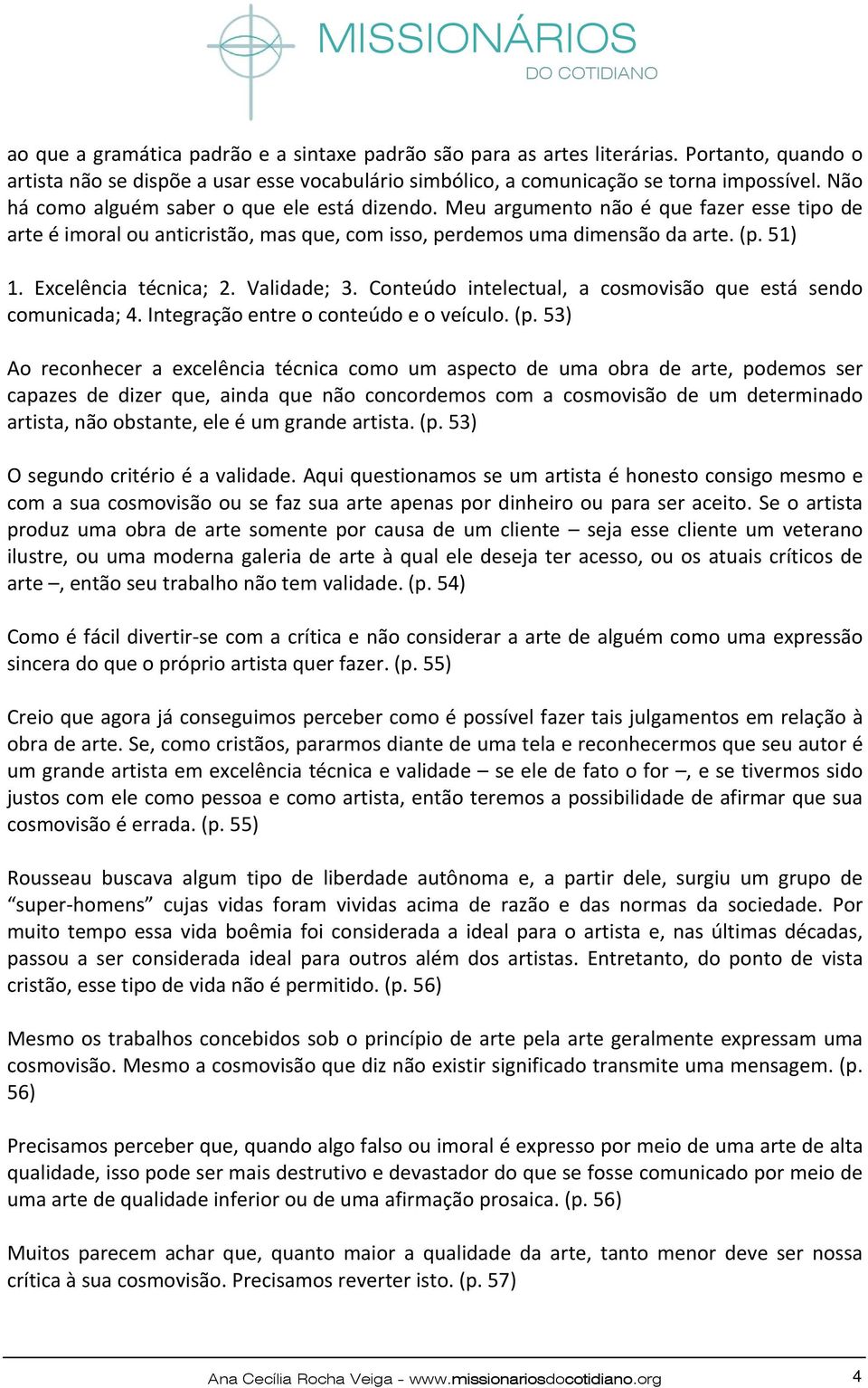 MISSIONÁRIOS
DO COTIDIANO

ao que a gramática padrão e a sintaxe padrão são para as artes literárias. Portanto, quando o artista não se dispõe a usar esse vocabulário simbólico, a comunicação se torna impossível. Não há como alguém saber o que ele está dizendo. Meu argumento não é que fazer esse tipo de arte é imoral ou anticristão, mas que, com isso, perdemos uma dimensão da arte. (p. 51)

1. Excelência técnica; 2. Validade; 3. Conteúdo intelectual, a cosmovisão que está sendo comunicada; 4. Integração entre o conteúdo e o veículo. (p. 53)

Ao reconhecer a excelência técnica como um aspecto de uma obra de arte, podemos ser capazes de dizer que, ainda que não concordemos com a cosmovisão de um determinado artista, não obstante, ele é um grande artista. (p. 53)

O segundo critério é a validade. Aqui questionamos se um artista é honesto consigo mesmo e com a sua cosmovisão ou se faz sua arte apenas por dinheiro ou para ser aceito. Se o artista produz uma obra de arte somente por causa de um cliente – seja esse cliente um veterano ilustre, ou uma moderna galeria de arte à qual ele deseja ter acesso, ou os atuais críticos de arte –, então seu trabalho não tem validade. (p. 54)

Como é fácil divertir-se com a crítica e não considerar a arte de alguém como uma expressão sincera do que o próprio artista quer fazer. (p. 55)

Creio que agora já conseguimos perceber como é possível fazer tais julgamentos em relação à obra de arte. Se, como cristãos, pararmos diante de uma tela e reconhecermos que seu autor é um grande artista em excelência técnica e validade – se ele de fato o for –, e se tivermos sido justos com ele como pessoa e como artista, então teremos a possibilidade de afirmar que sua cosmovisão é errada. (p. 55)

Rousseau buscava algum tipo de liberdade autônoma e, a partir dele, surgiu um grupo de “super-homens” cujas vidas foram vividas acima de razão e das normas da sociedade. Por muito tempo essa vida boêmia foi considerada a ideal para o artista e, nas últimas décadas, passou a ser considerada ideal para outros além dos artistas. Entretanto, do ponto de vista cristão, esse tipo de vida não é permitido. (p. 56)

Mesmo os trabalhos concebidos sob o princípio de arte pela arte geralmente expressam uma cosmovisão. Mesmo a cosmovisão que diz não existir significado transmite uma mensagem. (p. 56)

Precisamos perceber que, quando algo falso ou imoral é expresso por meio de uma arte de alta qualidade, isso pode ser mais destrutivo e devastador do que se fosse comunicado por meio de uma arte de qualidade inferior ou de uma afirmação prosaica. (p. 56)

Muitos parecem achar que, quanto maior a qualidade da arte, tanto menor deve ser nossa crítica à sua cosmovisão. Precisamos reverter isto. (p. 57)

Ana Cecília Rocha Veiga - www.missionariosdocotidiano.org 4